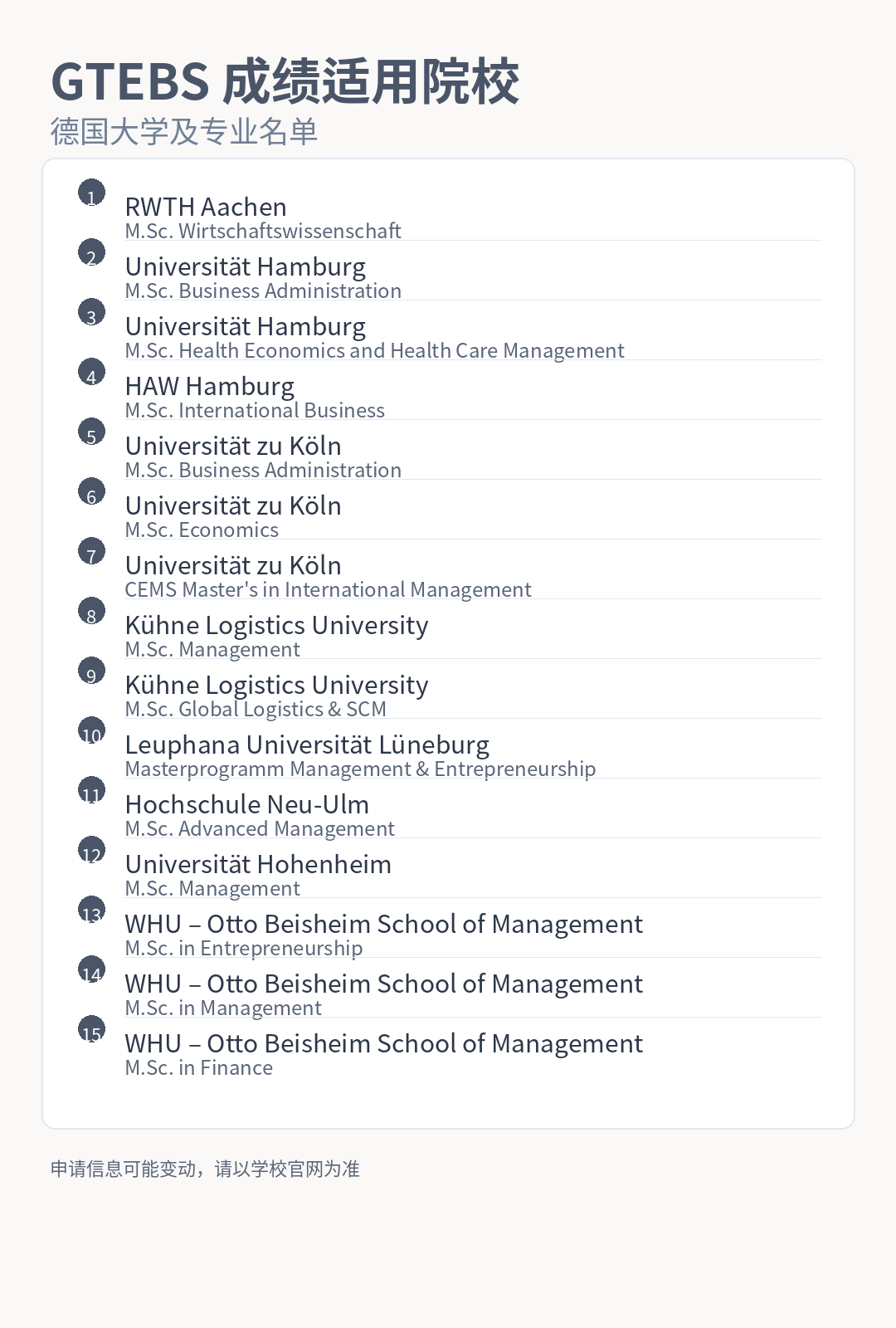 GTEBS 成绩适用院校
德国大学及专业名单

1 RWTH Aachen
M.Sc. Wirtschaftswissenschaft

2 Universität Hamburg
M.Sc. Business Administration

3 Universität Hamburg
M.Sc. Health Economics and Health Care Management

4 HAW Hamburg
M.Sc. International Business

5 Universität zu Köln
M.Sc. Business Administration

6 Universität zu Köln
M.Sc. Economics

7 Universität zu Köln
CEMS Master's in International Management

8 Kühne Logistics University
M.Sc. Management

9 Kühne Logistics University
M.Sc. Global Logistics & SCM

10 Leuphana Universität Lüneburg
Masterprogramm Management & Entrepreneurship

11 Hochschule Neu-Ulm
M.Sc. Advanced Management

12 Universität Hohenheim
M.Sc. Management

13 WHU – Otto Beisheim School of Management
M.Sc. in Entrepreneurship

14 WHU – Otto Beisheim School of Management
M.Sc. in Management

15 WHU – Otto Beisheim School of Management
M.Sc. in Finance

申请信息可能变动，请以学校官网为准